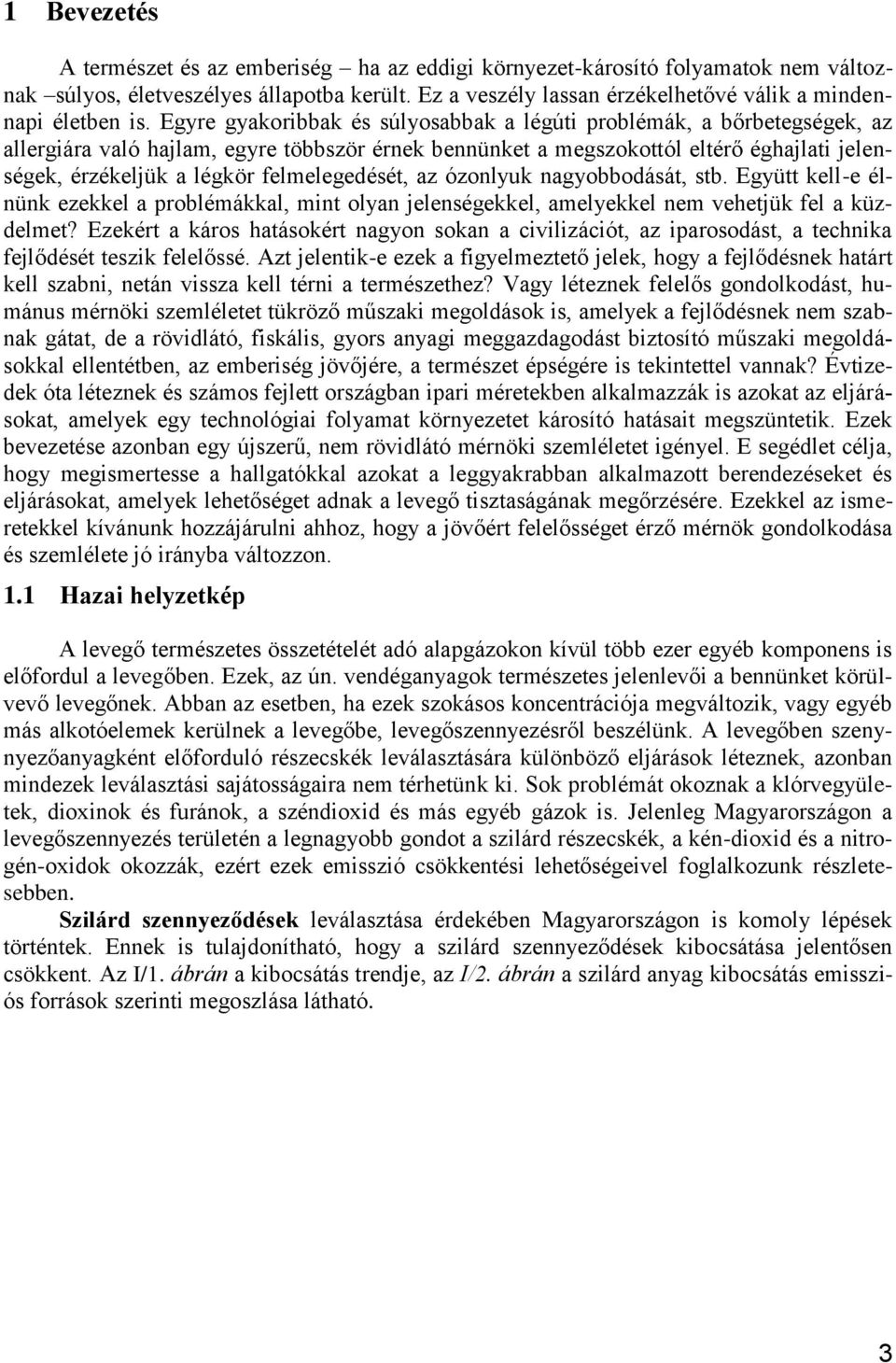 1 Bevezetés

A természet és az emberiség – ha az eddigi környezet-károsító folyamatok nem változnak –súlyos, életveszélyes állapotba került. Ez a veszély lassan érzékelhetővé válik a mindennapi életben is. Egyre gyakoribbak és súlyosabbak a légúti problémák, a bőrbetegségek, az allergiára való hajlam, egyre többször érnek bennünket a megszokottól eltérő éghajlati jelenségek, érzékeljük a légkör felmelegedését, az ózonlyuk nagyobbodását, stb. Együtt kell-e élnünk ezekkel a problémákkal, mint olyan jelenségekkel, amelyekkel nem vehetjük fel a küzdelmet? Ezekért a káros hatásokért nagyon sokan a civilizációt, az iparosodást, a technika fejlődését teszik felelőssé. Azt jelentik-e ezek a figyelmeztető jelek, hogy a fejlődésnek határt kell szabni, netán vissza kell térni a természethez? Vagy léteznek felelős gondolkodást, humánus mérnöki szemléletet tükröző műszaki megoldások is, amelyek a fejlődésnek nem szabnak gátat, de a rövidlátó, fiskális, gyors anyagi meggazdagodást biztosító műszaki megoldásokkal ellentétben, az emberiség jövőjére, a természet épségére is tekintettel vannak? Évtizedek óta léteznek és számos fejlett országban ipari méretekben alkalmazzák is azokat az eljárásokat, amelyek egy technológiai folyamat környezetet károsító hatásait megszüntetik. Ezek bevezetése azonban egy újszerű, nem rövidlátó mérnöki szemléletet igényel. E segédlet célja, hogy megismertesse a hallgatókkal azokat a leggyakrabban alkalmazott berendezéseket és eljárásokat, amelyek lehetőséget adnak a levegő tisztaságának megőrzésére. Ezekkel az ismeretekkel kívánunk hozzájárulni ahhoz, hogy a jövőért felelősséget érző mérnök gondolkodása és szemlélete jó irányba változzon.

1.1 Hazai helyzetkép

A levegő természetes összetételét adó alapgázokon kívül több ezer egyéb komponens is előfordul a levegőben. Ezek, az ún. vendéganyagok természetes jelenlevői a bennünket körülvevő levegőnek. Abban az esetben, ha ezek szokásos koncentrációja megváltozik, vagy egyéb más alkotóelemek kerülnek a levegőbe, levegőszennyezésről beszélünk. A levegőben szennyezőanyagként előforduló részecskék leválasztására különböző eljárások léteznek, azonban mindezek leválasztási sajátosságaira nem térhetünk ki. Sok problémát okoznak a klórvegyületek, dioxinok és furánok, a széndioxid és más egyéb gázok is. Jelenleg Magyarországon a levegőszennyezés területén a legnagyobb gondot a szilárd részecskék, a kén-dioxid és a nitrogén-oxidok okozzák, ezért ezek emisszió csökkentési lehetőségeivel foglalkozunk részletesebben.

Szilárd szennyeződések leválasztása érdekében Magyarországon is komoly lépések történtek. Ennek is tulajdonítható, hogy a szilárd szennyeződések kibocsátása jelentősen csökkent. Az I/1. ábrán a kibocsátás trendje, az I/2. ábrán a szilárd anyag kibocsátás emissziós források szerinti megoszlása látható.

3